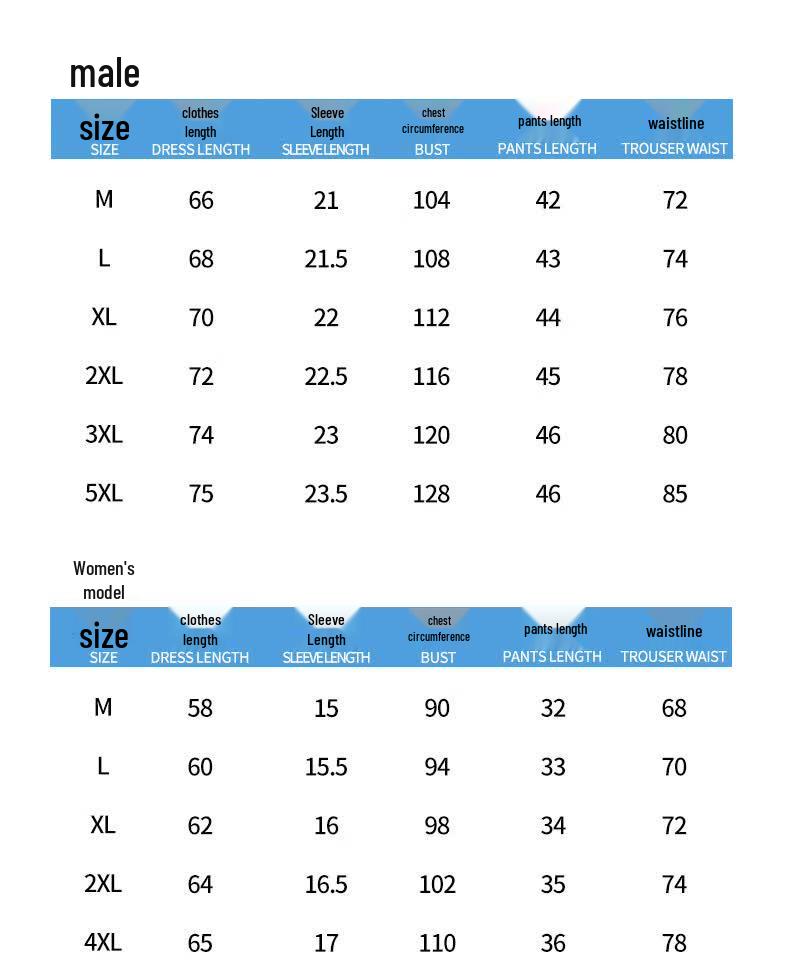 male

| size SIZE | clothes length DRESS LENGTH | Sleeve Length SLEEVELENGTH | chest circumference BUST | pants length PANTS LENGTH | waistline TROUSER WAIST |
|---|---|---|---|---|---|
| M | 66 | 21 | 104 | 42 | 72 |
| L | 68 | 21.5 | 108 | 43 | 74 |
| XL | 70 | 22 | 112 | 44 | 76 |
| 2XL | 72 | 22.5 | 116 | 45 | 78 |
| 3XL | 74 | 23 | 120 | 46 | 80 |
| 5XL | 75 | 23.5 | 128 | 46 | 85 |

Women's model

| size SIZE | clothes length DRESS LENGTH | Sleeve Length SLEEVELENGTH | chest circumference BUST | pants length PANTS LENGTH | waistline TROUSER WAIST |
|---|---|---|---|---|---|
| M | 58 | 15 | 90 | 32 | 68 |
| L | 60 | 15.5 | 94 | 33 | 70 |
| XL | 62 | 16 | 98 | 34 | 72 |
| 2XL | 64 | 16.5 | 102 | 35 | 74 |
| 4XL | 65 | 17 | 110 | 36 | 78 |